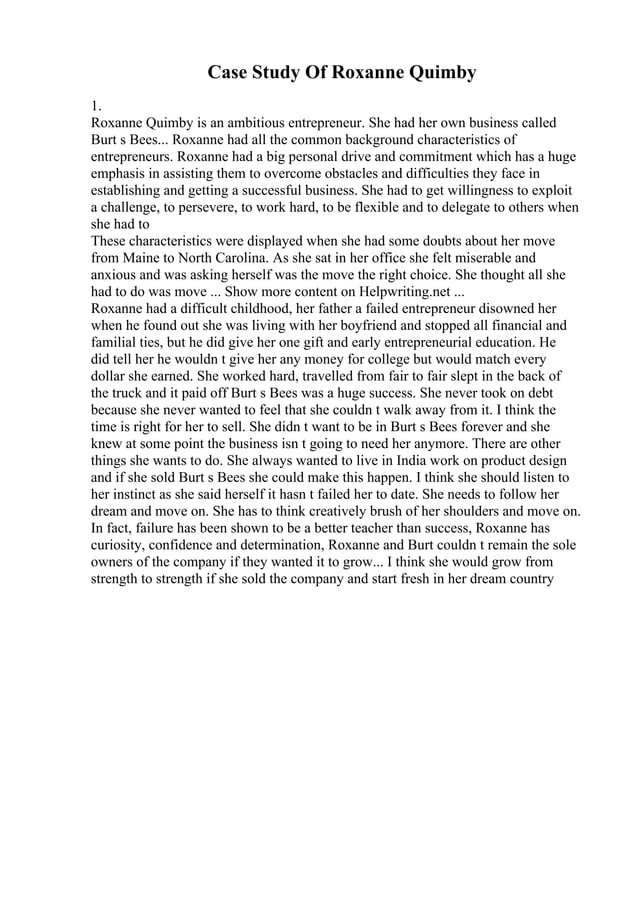 Case Study Of Roxanne Quimby

1.
Roxanne Quimby is an ambitious entrepreneur. She had her own business called Burt s Bees... Roxanne had all the common background characteristics of entrepreneurs. Roxanne had a big personal drive and commitment which has a huge emphasis in assisting them to overcome obstacles and difficulties they face in establishing and getting a successful business. She had to get willingness to exploit a challenge, to persevere, to work hard, to be flexible and to delegate to others when she had to
These characteristics were displayed when she had some doubts about her move from Maine to North Carolina. As she sat in her office she felt miserable and anxious and was asking herself was the move the right choice. She thought all she had to do was move ... Show more content on Helpwriting.net ...
Roxanne had a difficult childhood, her father a failed entrepreneur disowned her when he found out she was living with her boyfriend and stopped all financial and familial ties, but he did give her one gift and early entrepreneurial education. He did tell her he wouldn t give her any money for college but would match every dollar she earned. She worked hard, travelled from fair to fair slept in the back of the truck and it paid off Burt s Bees was a huge success. She never took on debt because she never wanted to feel that she couldn t walk away from it. I think the time is right for her to sell. She didn t want to be in Burt s Bees forever and she knew at some point the business isn t going to need her anymore. There are other things she wants to do. She always wanted to live in India work on product design and if she sold Burt s Bees she could make this happen. I think she should listen to her instinct as she said herself it hasn t failed her to date. She needs to follow her dream and move on. She has to think creatively brush of her shoulders and move on. In fact, failure has been shown to be a better teacher than success, Roxanne has curiosity, confidence and determination, Roxanne and Burt couldn t remain the sole owners of the company if they wanted it to grow... I think she would grow from strength to strength if she sold the company and start fresh in her dream country